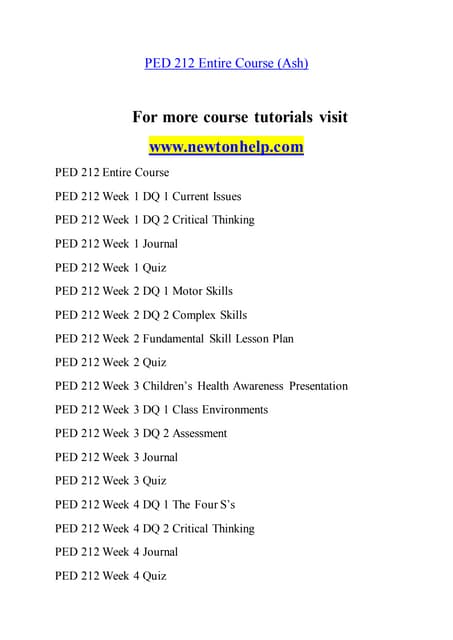 PED 212 Entire Course (Ash)

For more course tutorials visit

www.newtonhelp.com

PED 212 Entire Course

PED 212 Week 1 DQ 1 Current Issues

PED 212 Week 1 DQ 2 Critical Thinking

PED 212 Week 1 Journal

PED 212 Week 1 Quiz

PED 212 Week 2 DQ 1 Motor Skills

PED 212 Week 2 DQ 2 Complex Skills

PED 212 Week 2 Fundamental Skill Lesson Plan

PED 212 Week 2 Quiz

PED 212 Week 3 Children's Health Awareness Presentation

PED 212 Week 3 DQ 1 Class Environments

PED 212 Week 3 DQ 2 Assessment

PED 212 Week 3 Journal

PED 212 Week 3 Quiz

PED 212 Week 4 DQ 1 The Four S's

PED 212 Week 4 DQ 2 Critical Thinking

PED 212 Week 4 Journal

PED 212 Week 4 Quiz